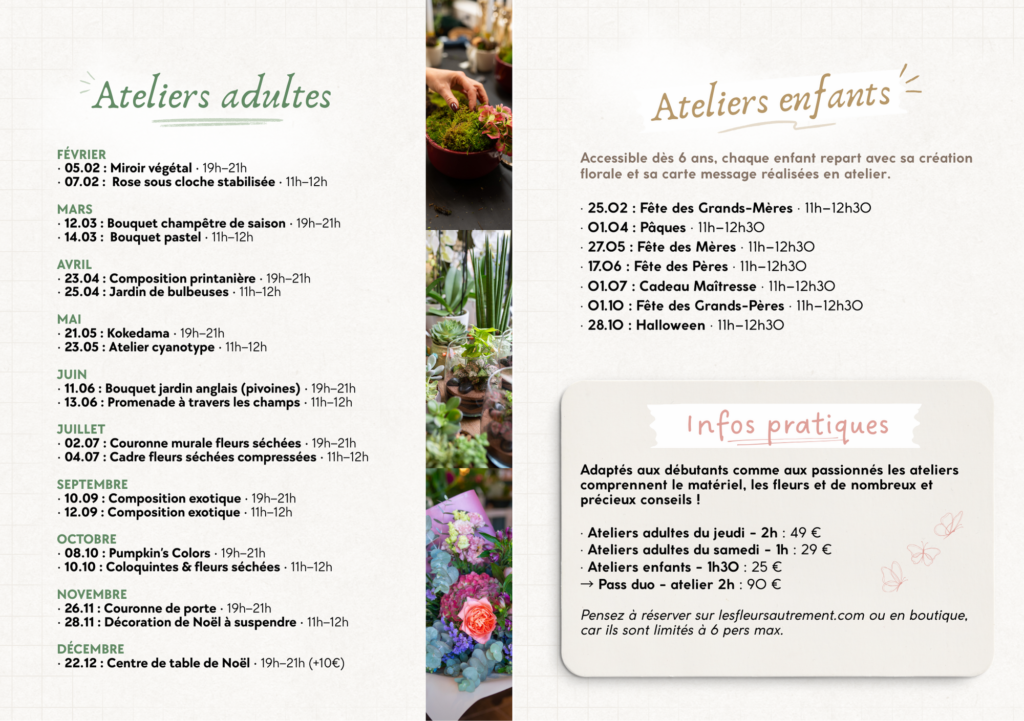 Ateliers adultes

FÉVRIER
· 05.02 : Miroir végétal · 19h–21h
· 07.02 : Rose sous cloche stabilisée · 11h–12h

MARS
· 12.03 : Bouquet champêtre de saison · 19h–21h
· 14.03 : Bouquet pastel · 11h–12h

AVRIL
· 23.04 : Composition printanière · 19h–21h
· 25.04 : Jardin de bulbeuses · 11h–12h

MAI
· 21.05 : Kokedama · 19h–21h
· 23.05 : Atelier cyanotype · 11h–12h

JUIN
· 11.06 : Bouquet jardin anglais (pivoines) · 19h–21h
· 13.06 : Promenade à travers les champs · 11h–12h

JUILLET
· 02.07 : Couronne murale fleurs séchées · 19h–21h
· 04.07 : Cadre fleurs séchées compressées · 11h–12h

SEPTEMBRE
· 10.09 : Composition exotique · 19h–21h
· 12.09 : Composition exotique · 11h–12h

OCTOBRE
· 08.10 : Pumpkin's Colors · 19h–21h
· 10.10 : Coloquintes & fleurs séchées · 11h–12h

NOVEMBRE
· 26.11 : Couronne de porte · 19h–21h
· 28.11 : Décoration de Noël à suspendre · 11h–12h

DÉCEMBRE
· 22.12 : Centre de table de Noël · 19h–21h (+10€)

Ateliers enfants

Accessible dès 6 ans, chaque enfant repart avec sa création florale et sa carte message réalisées en atelier.

· 25.02 : Fête des Grands-Mères · 11h–12h30
· 01.04 : Pâques · 11h–12h30
· 27.05 : Fête des Mères · 11h–12h30
· 17.06 : Fête des Pères · 11h–12h30
· 01.07 : Cadeau Maîtresse · 11h–12h30
· 01.10 : Fête des Grands-Pères · 11h–12h30
· 28.10 : Halloween · 11h–12h30

Infos pratiques

Adaptés aux débutants comme aux passionnés les ateliers comprennent le matériel, les fleurs et de nombreux et précieux conseils !

· Ateliers adultes du jeudi - 2h : 49 €
· Ateliers adultes du samedi - 1h : 29 €
· Ateliers enfants - 1h30 : 25 €
→ Pass duo - atelier 2h : 90 €

Pensez à réserver sur lesfleursautrement.com ou en boutique, car ils sont limités à 6 pers max.